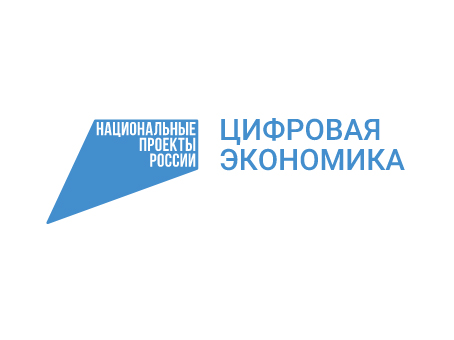 НАЦИОНАЛЬНЫЕ
ПРОЕКТЫ
РОССИИ

ЦИФРОВАЯ
ЭКОНОМИКА